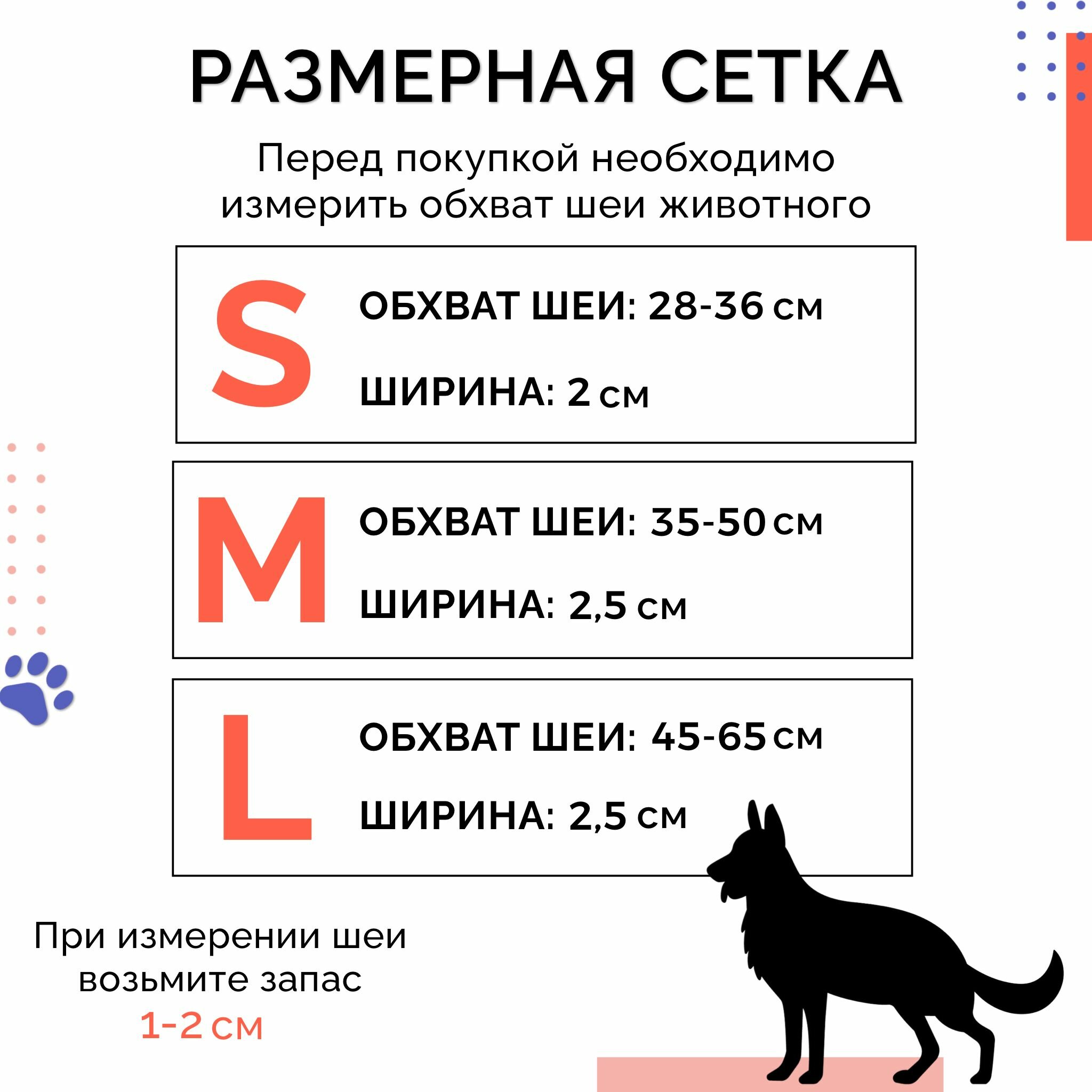 РАЗМЕРНАЯ СЕТКА

Перед покупкой необходимо измерить обхват шеи животного

S

ОБХВАТ ШЕИ: 28-36 см

ШИРИНА: 2 см

M

ОБХВАТ ШЕИ: 35-50 см

ШИРИНА: 2,5 см

L

ОБХВАТ ШЕИ: 45-65 см

ШИРИНА: 2,5 см

При измерении шеи возьмите запас 1-2 см